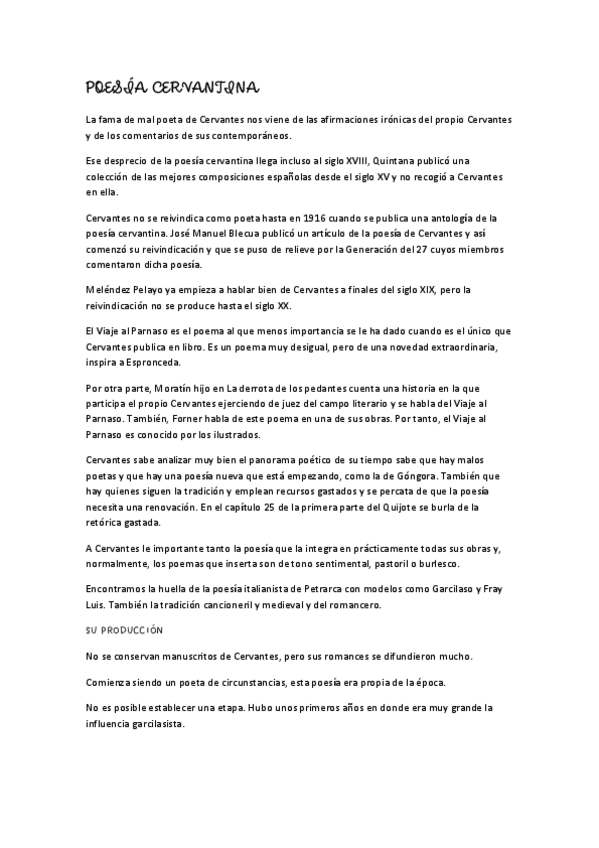 POESÍA CERVANTINA

La fama de mal poeta de Cervantes nos viene de las afirmaciones irónicas del propio Cervantes y de los comentarios de sus contemporáneos.

Ese desprecio de la poesía cervantina llega incluso al siglo XVIII, Quintana publicó una colección de las mejores composiciones españolas desde el siglo XV y no recogió a Cervantes en ella.

Cervantes no se reivindica como poeta hasta en 1916 cuando se publica una antología de la poesía cervantina. José Manuel Blecua publicó un artículo de la poesía de Cervantes y así comenzó su reivindicación y que se puso de relieve por la Generación del 27 cuyos miembros comentaron dicha poesía.

Meléndez Pelayo ya empieza a hablar bien de Cervantes a finales del siglo XIX, pero la reivindicación no se produce hasta el siglo XX.

El Viaje al Parnaso es el poema al que menos importancia se le ha dado cuando es el único que Cervantes publica en libro. Es un poema muy desigual, pero de una novedad extraordinaria, inspira a Espronceda.

Por otra parte, Moratín hijo en La derrota de los pedantes cuenta una historia en la que participa el propio Cervantes ejerciendo de juez del campo literario y se habla del Viaje al Parnaso. También, Forner habla de este poema en una de sus obras. Por tanto, el Viaje al Parnaso es conocido por los ilustrados.

Cervantes sabe analizar muy bien el panorama poético de su tiempo sabe que hay malos poetas y que hay una poesía nueva que está empezando, como la de Góngora. También que hay quienes siguen la tradición y emplean recursos gastados y se percata de que la poesía necesita una renovación. En el capítulo 25 de la primera parte del Quijote se burla de la retórica gastada.

A Cervantes le importante tanto la poesía que la integra en prácticamente todas sus obras y, normalmente, los poemas que inserta son de tono sentimental, pastoril o burlesco.

Encontramos la huella de la poesía italianista de Petrarca con modelos como Garcilaso y Fray Luis. También la tradición cancioneril y medieval y del romancero.

SU PRODUCCIÓN

No se conservan manuscritos de Cervantes, pero sus romances se difundieron mucho.

Comienza siendo un poeta de circunstancias, esta poesía era propia de la época.

No es posible establecer una etapa. Hubo unos primeros años en donde era muy grande la influencia garcilasista.